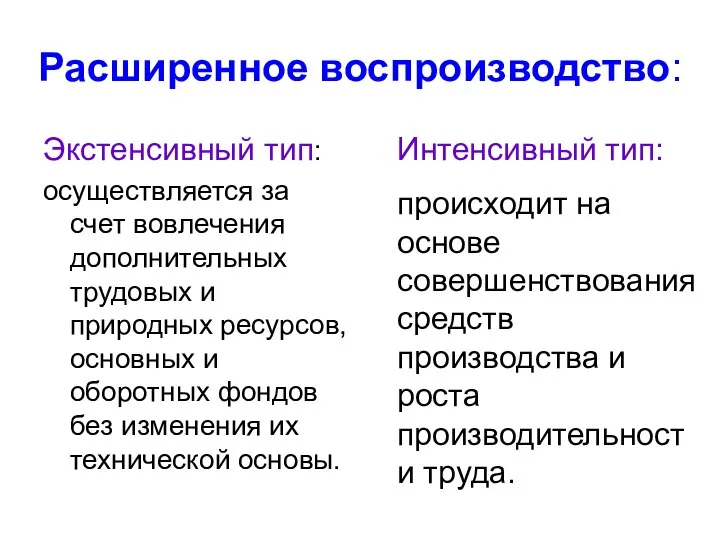 Расширенное воспроизводство:

Экстенсивный тип:

осуществляется за счет вовлечения дополнительных трудовых и природных ресурсов, основных и оборотных фондов без изменения их технической основы.

Интенсивный тип:

происходит на основе совершенствования средств производства и роста производительност и труда.